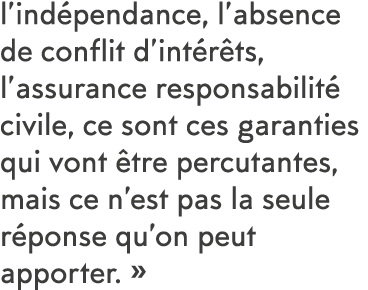 l’indépendance, l’absence de conflit d’intérêts, l’assurance responsabilité civile, ce sont ces garanties qui vont être percutantes, mais ce n’est pas la seule réponse qu’on peut apporter. »